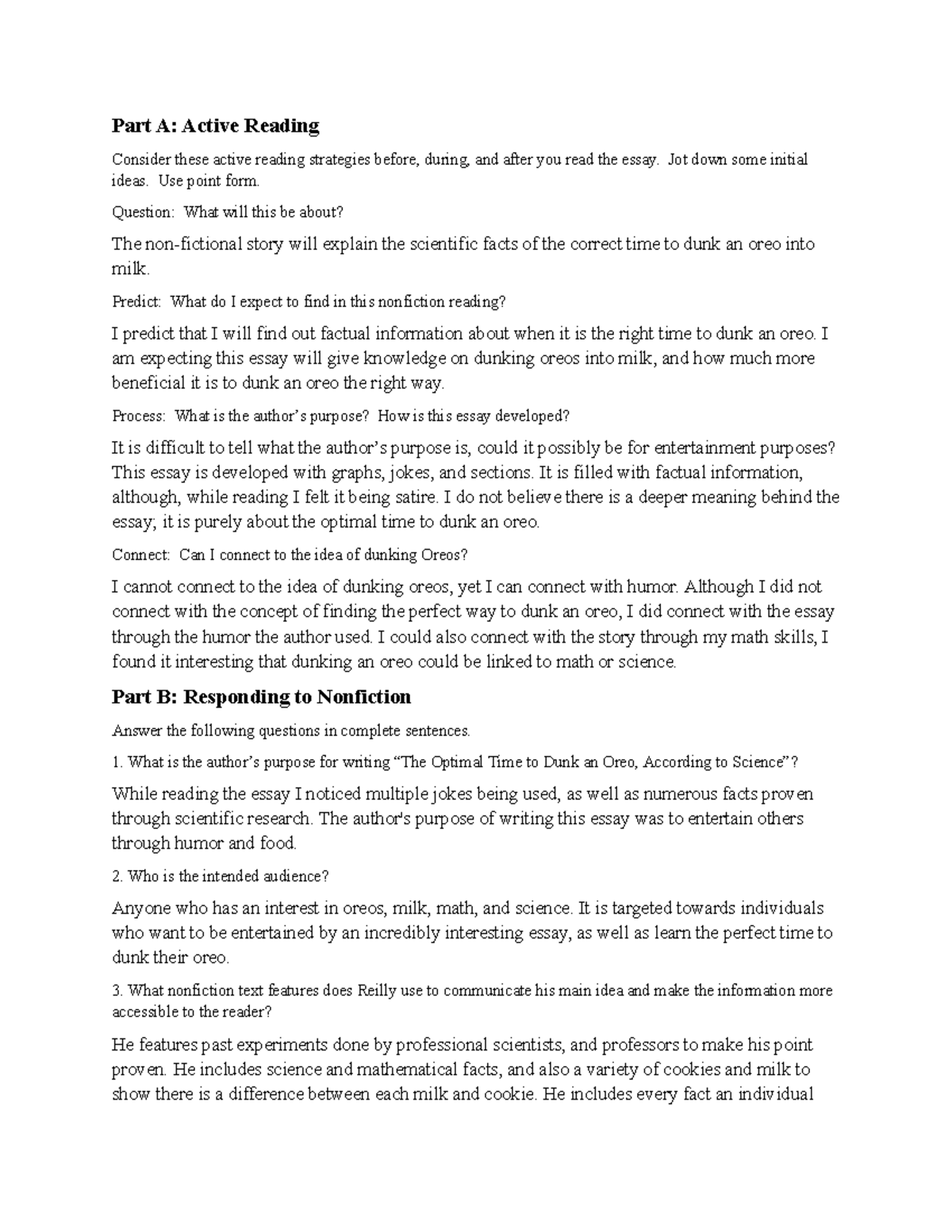 Part A: Active Reading

Consider these active reading strategies before, during, and after you read the essay. Jot down some initial ideas. Use point form.

Question: What will this be about?

The non-fictional story will explain the scientific facts of the correct time to dunk an oreo into milk.

Predict: What do I expect to find in this nonfiction reading?

I predict that I will find out factual information about when it is the right time to dunk an oreo. I am expecting this essay will give knowledge on dunking oreos into milk, and how much more beneficial it is to dunk an oreo the right way.

Process: What is the author's purpose? How is this essay developed?

It is difficult to tell what the author's purpose is, could it possibly be for entertainment purposes? This essay is developed with graphs, jokes, and sections. It is filled with factual information, although, while reading I felt it being satire. I do not believe there is a deeper meaning behind the essay; it is purely about the optimal time to dunk an oreo.

Connect: Can I connect to the idea of dunking Oreos?

I cannot connect to the idea of dunking oreos, yet I can connect with humor. Although I did not connect with the concept of finding the perfect way to dunk an oreo, I did connect with the essay through the humor the author used. I could also connect with the story through my math skills, I found it interesting that dunking an oreo could be linked to math or science.

Part B: Responding to Nonfiction

Answer the following questions in complete sentences.

1. What is the author's purpose for writing "The Optimal Time to Dunk an Oreo, According to Science"?

While reading the essay I noticed multiple jokes being used, as well as numerous facts proven through scientific research. The author's purpose of writing this essay was to entertain others through humor and food.

2. Who is the intended audience?

Anyone who has an interest in oreos, milk, math, and science. It is targeted towards individuals who want to be entertained by an incredibly interesting essay, as well as learn the perfect time to dunk their oreo.

3. What nonfiction text features does Reilly use to communicate his main idea and make the information more accessible to the reader?

He features past experiments done by professional scientists, and professors to make his point proven. He includes science and mathematical facts, and also a variety of cookies and milk to show there is a difference between each milk and cookie. He includes every fact an individual